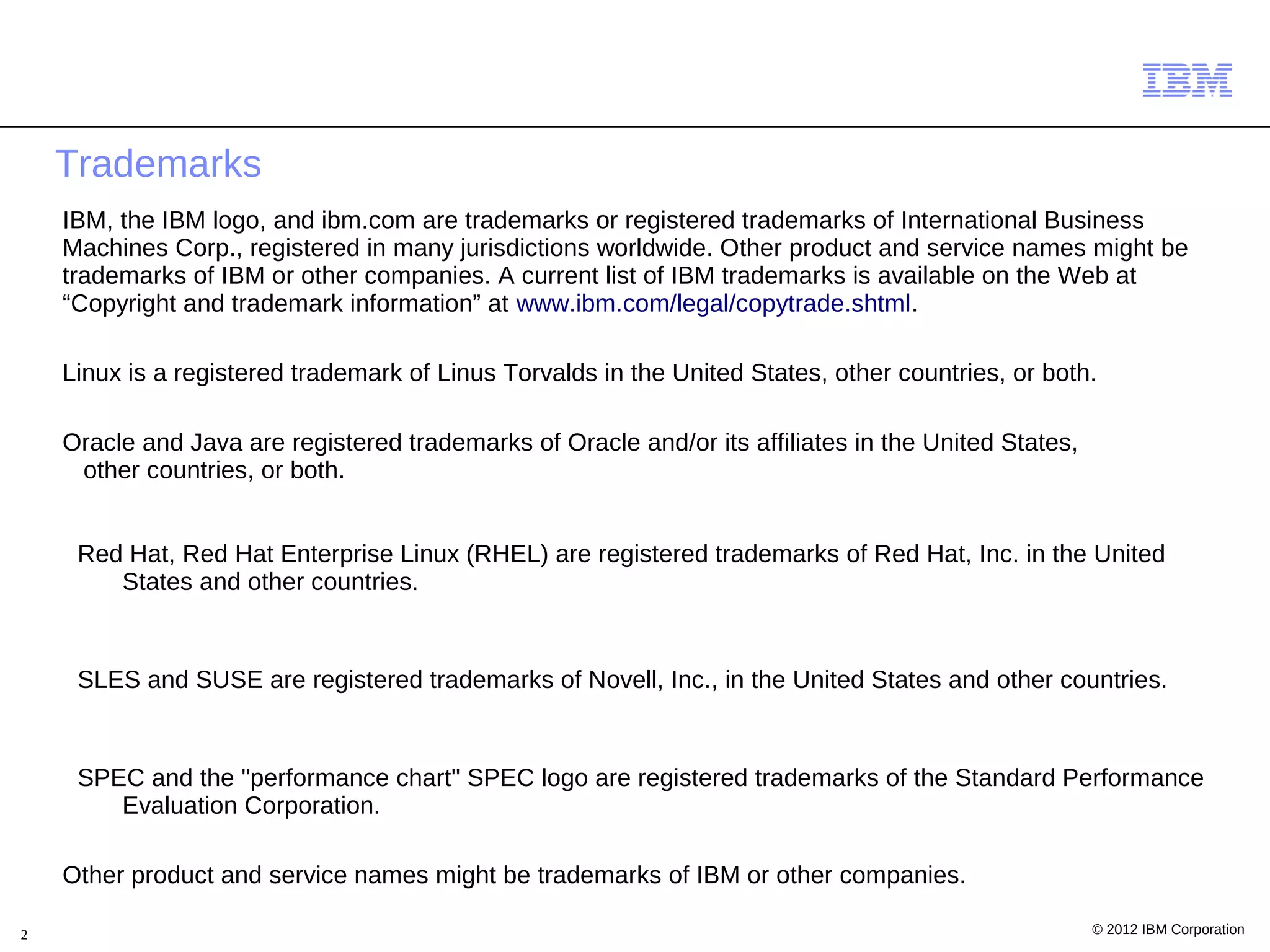 IBM

Trademarks

IBM, the IBM logo, and ibm.com are trademarks or registered trademarks of International Business Machines Corp., registered in many jurisdictions worldwide. Other product and service names might be trademarks of IBM or other companies. A current list of IBM trademarks is available on the Web at “Copyright and trademark information” at www.ibm.com/legal/copytrade.shtml.

Linux is a registered trademark of Linus Torvalds in the United States, other countries, or both.

Oracle and Java are registered trademarks of Oracle and/or its affiliates in the United States, other countries, or both.

Red Hat, Red Hat Enterprise Linux (RHEL) are registered trademarks of Red Hat, Inc. in the United States and other countries.

SLES and SUSE are registered trademarks of Novell, Inc., in the United States and other countries.

SPEC and the "performance chart" SPEC logo are registered trademarks of the Standard Performance Evaluation Corporation.

Other product and service names might be trademarks of IBM or other companies.

2

© 2012 IBM Corporation